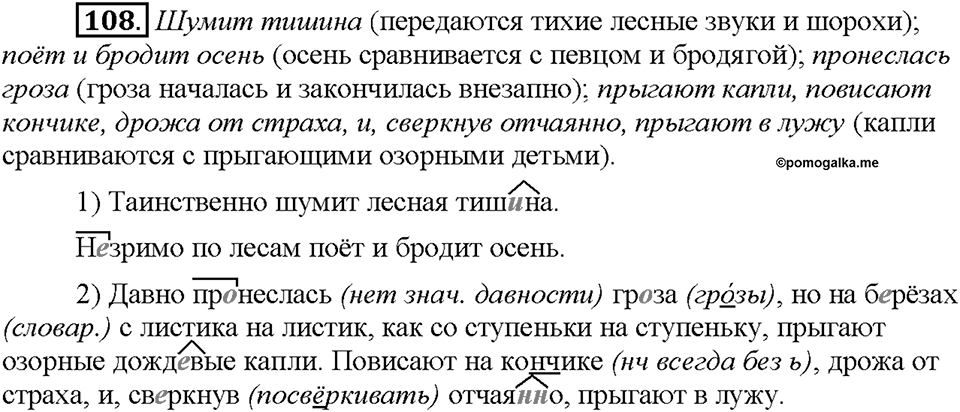 108. Шумит тишина (передаются тихие лесные звуки и шорохи); поёт и бродит осень (осень сравнивается с певцом и бродягой); пронеслась гроза (гроза началась и закончилась внезапно); прыгают капли, повисают кончике, дрожа от страха, и, сверкнув отчаянно, прыгают в лужу (капли сравниваются с прыгающими озорными детьми).

©pomogalka.me

1) Таинственно шумит лесная тишина.

Незримо по лесам поёт и бродит осень.

2) Давно пронеслась (нет знач. давности) гроза (грóзы), но на берёзах (словар.) с листика на листик, как со ступеньки на ступеньку, прыгают озорные дождевые капли. Повисают на кончике (нч всегда без ь), дрожа от страха, и, сверкнув (посвёркивать) отчаянно, прыгают в лужу.